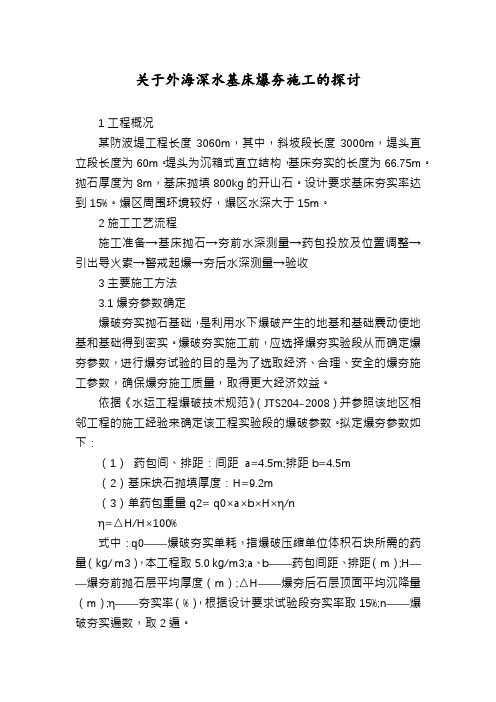 关于外海深水基床爆夯施工的探讨

1 工程概况

某防波堤工程长度 3060m，其中，斜坡段长度 3000m，堤头直立段长度为 60m。堤头为沉箱式直立结构，基床夯实的长度为 66.75m。抛石厚度为 8m，基床抛填 800kg 的开山石。设计要求基床夯实率达到 15%。爆区周围环境较好，爆区水深大于 15m。

2 施工工艺流程

施工准备→基床抛石→夯前水深测量→药包投放及位置调整→引出导火索→警戒起爆→夯后水深测量→验收

3 主要施工方法

3.1 爆夯参数确定

爆破夯实抛石基础，是利用水下爆破产生的地基和基础震动使地基和基础得到密实。爆破夯实施工前，应选择爆夯实验段从而确定爆夯参数，进行爆夯试验的目的是为了选取经济、合理、安全的爆夯施工参数，确保爆夯施工质量，取得更大经济效益。

依据《水运工程爆破技术规范》（JTS204-2008）并参照该地区相邻工程的施工经验来确定该工程实验段的爆破参数。拟定爆夯参数如下：

（1） 药包间、排距：间距 a=4.5m;排距 b=4.5m

（2）基床块石抛填厚度：H=9.2m

（3）单药包重量 q2= q0×a×b×H×η/n

η=△H/H×100%

式中：q0——爆破夯实单耗，指爆破压缩单位体积石块所需的药量（kg/m3），本工程取 5.0 kg/m3;a、b——药包间距、排距（m）;H——爆夯前抛石层平均厚度（m）;△H——爆夯后石层顶面平均沉降量（m）;η——夯实率（%），根据设计要求试验段夯实率取 15%;n——爆破夯实遍数，取 2 遍。